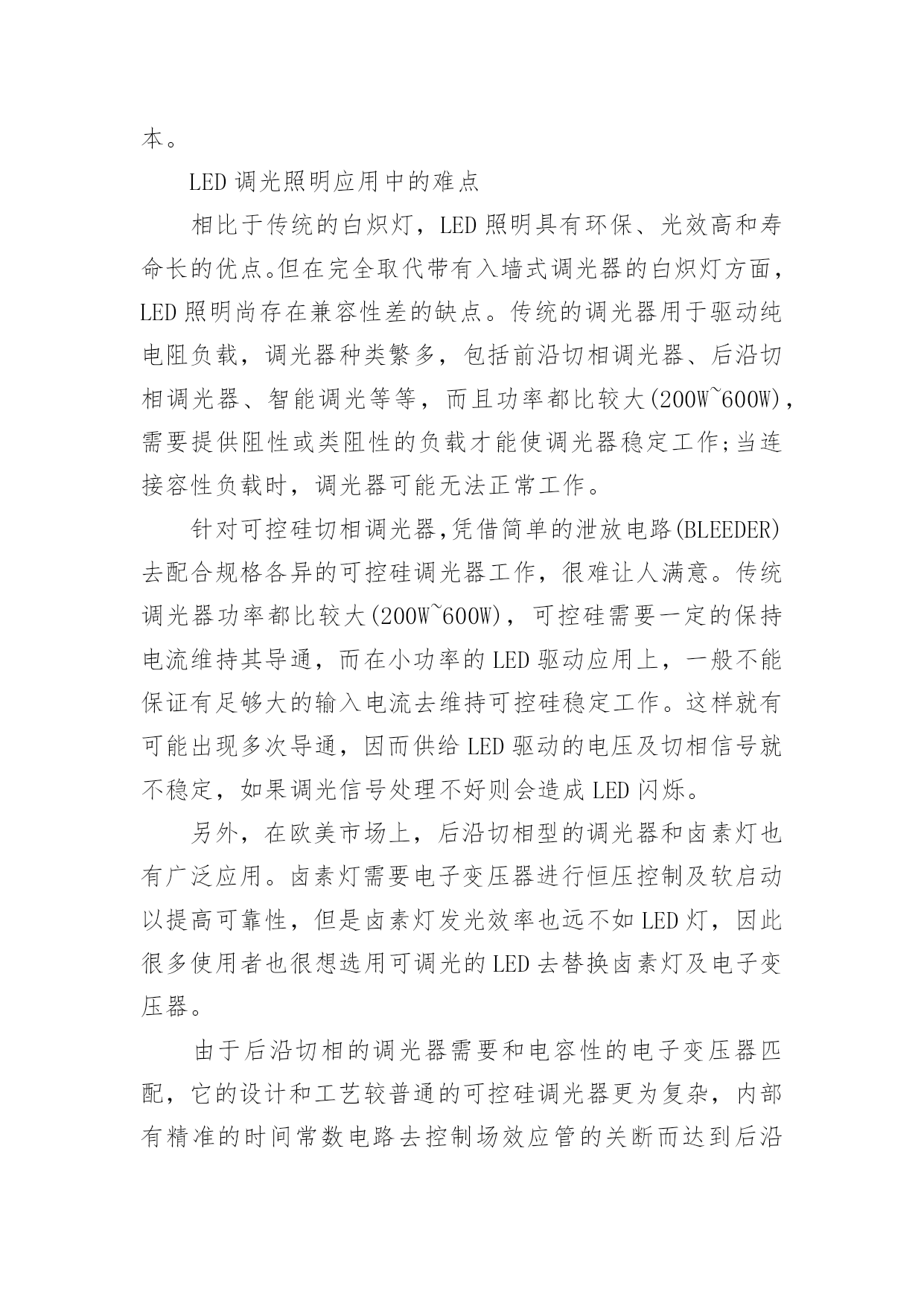 本。

LED 调光照明应用中的难点

相比于传统的白炽灯，LED 照明具有环保、光效高和寿命长的优点。但在完全取代带有入墙式调光器的白炽灯方面，LED 照明尚存在兼容性差的缺点。传统的调光器用于驱动纯电阻负载，调光器种类繁多，包括前沿切相调光器、后沿切相调光器、智能调光等等，而且功率都比较大(200W~600W)，需要提供阻性或类阻性的负载才能使调光器稳定工作;当连接容性负载时，调光器可能无法正常工作。

针对可控硅切相调光器,凭借简单的泄放电路(BLEEDER)去配合规格各异的可控硅调光器工作，很难让人满意。传统调光器功率都比较大(200W~600W)，可控硅需要一定的保持电流维持其导通，而在小功率的 LED 驱动应用上，一般不能保证有足够大的输入电流去维持可控硅稳定工作。这样就有可能出现多次导通，因而供给 LED 驱动的电压及切相信号就不稳定，如果调光信号处理不好则会造成 LED 闪烁。

另外，在欧美市场上，后沿切相型的调光器和卤素灯也有广泛应用。卤素灯需要电子变压器进行恒压控制及软启动以提高可靠性，但是卤素灯发光效率也远不如 LED 灯，因此很多使用者也很想选用可调光的 LED 去替换卤素灯及电子变压器。

由于后沿切相的调光器需要和电容性的电子变压器匹配，它的设计和工艺较普通的可控硅调光器更为复杂，内部有精准的时间常数电路去控制场效应管的关断而达到后沿